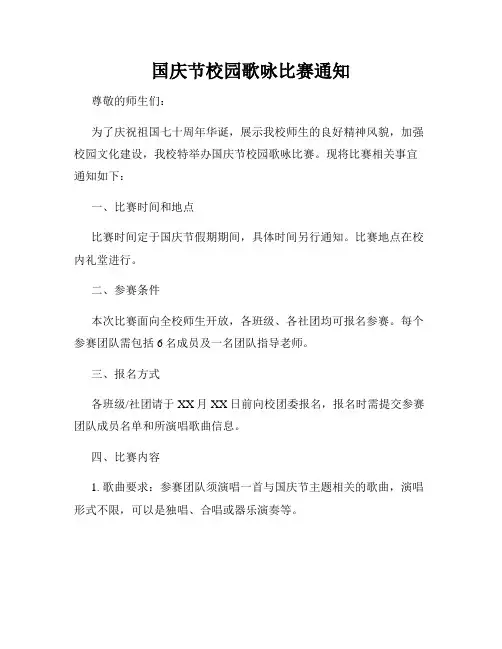 国庆节校园歌咏比赛通知

尊敬的师生们：

为了庆祝祖国七十周年华诞，展示我校师生的良好精神风貌，加强校园文化建设，我校特举办国庆节校园歌咏比赛。现将比赛相关事宜通知如下：

一、比赛时间和地点

比赛时间定于国庆节假期期间，具体时间另行通知。比赛地点在校内礼堂进行。

二、参赛条件

本次比赛面向全校师生开放，各班级、各社团均可报名参赛。每个参赛团队需包括 6 名成员及一名团队指导老师。

三、报名方式

各班级/社团请于 XX 月 XX 日前向校团委报名，报名时需提交参赛团队成员名单和所演唱歌曲信息。

四、比赛内容

1. 歌曲要求：参赛团队须演唱一首与国庆节主题相关的歌曲，演唱形式不限，可以是独唱、合唱或器乐演奏等。